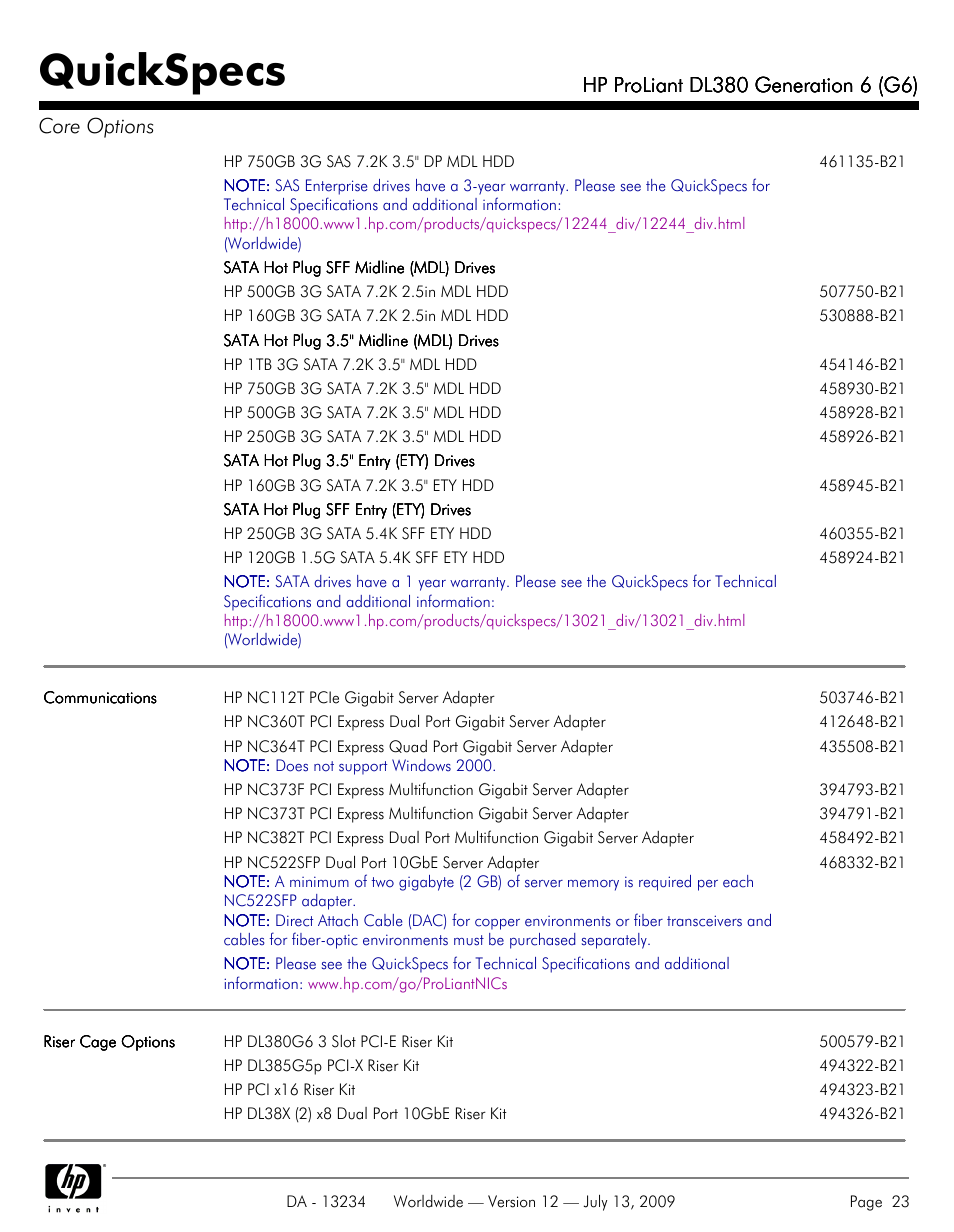 QuickSpecs

HP ProLiant DL380 Generation 6 (G6)

Core Options

HP 750GB 3G SAS 7.2K 3.5" DP MDL HDD 461135-B21

NOTE: SAS Enterprise drives have a 3-year warranty. Please see the QuickSpecs for Technical Specifications and additional information: http://h18000.www1.hp.com/products/quickspecs/12244_div/12244_div.html (Worldwide)

SATA Hot Plug SFF Midline (MDL) Drives

HP 500GB 3G SATA 7.2K 2.5in MDL HDD 507750-B21

HP 160GB 3G SATA 7.2K 2.5in MDL HDD 530888-B21

SATA Hot Plug 3.5" Midline (MDL) Drives

HP 1TB 3G SATA 7.2K 3.5" MDL HDD 454146-B21

HP 750GB 3G SATA 7.2K 3.5" MDL HDD 458930-B21

HP 500GB 3G SATA 7.2K 3.5" MDL HDD 458928-B21

HP 250GB 3G SATA 7.2K 3.5" MDL HDD 458926-B21

SATA Hot Plug 3.5" Entry (ETY) Drives

HP 160GB 3G SATA 7.2K 3.5" ETY HDD 458945-B21

SATA Hot Plug SFF Entry (ETY) Drives

HP 250GB 3G SATA 5.4K SFF ETY HDD 460355-B21

HP 120GB 1.5G SATA 5.4K SFF ETY HDD 458924-B21

NOTE: SATA drives have a 1 year warranty. Please see the QuickSpecs for Technical Specifications and additional information: http://h18000.www1.hp.com/products/quickspecs/13021_div/13021_div.html (Worldwide)

Communications

HP NC112T PCIe Gigabit Server Adapter 503746-B21

HP NC360T PCI Express Dual Port Gigabit Server Adapter 412648-B21

HP NC364T PCI Express Quad Port Gigabit Server Adapter 435508-B21
NOTE: Does not support Windows 2000.

HP NC373F PCI Express Multifunction Gigabit Server Adapter 394793-B21

HP NC373T PCI Express Multifunction Gigabit Server Adapter 394791-B21

HP NC382T PCI Express Dual Port Multifunction Gigabit Server Adapter 458492-B21

HP NC522SFP Dual Port 10GbE Server Adapter 468332-B21
NOTE: A minimum of two gigabyte (2 GB) of server memory is required per each NC522SFP adapter.
NOTE: Direct Attach Cable (DAC) for copper environments or fiber transceivers and cables for fiber-optic environments must be purchased separately.

NOTE: Please see the QuickSpecs for Technical Specifications and additional information: www.hp.com/go/ProLiantNICs

Riser Cage Options

HP DL380G6 3 Slot PCI-E Riser Kit 500579-B21

HP DL385G5p PCI-X Riser Kit 494322-B21

HP PCI x16 Riser Kit 494323-B21

HP DL38X (2) x8 Dual Port 10GbE Riser Kit 494326-B21

hp invent

DA - 13234 Worldwide — Version 12 — July 13, 2009 Page 23